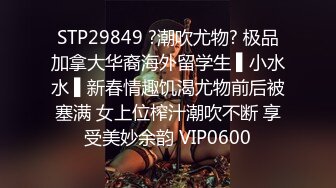 STP29849 ?潮吹尤物? 极品加拿大华裔海外留学生 ▌小水水 ▌新春情趣饥渴尤物前后被塞满 女上位榨汁潮吹不断 享受美妙余韵 VIP0600